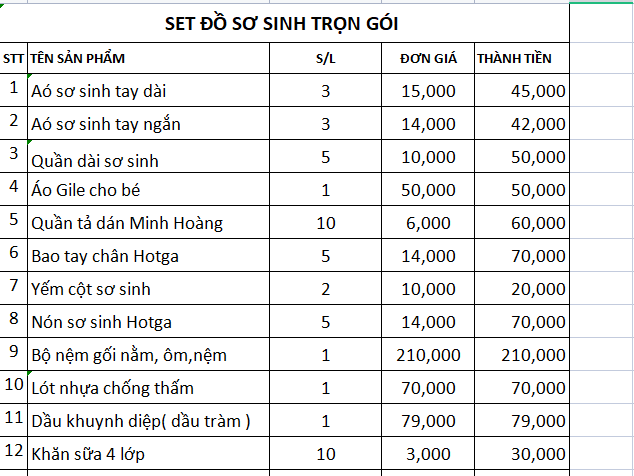 SET ĐỒ SƠ SINH TRỌN GÓI

| STT | TÊN SẢN PHẨM | S/L | ĐƠN GIÁ | THÀNH TIỀN |
|---|---|---|---|---|
| 1 | Aó sơ sinh tay dài | 3 | 15,000 | 45,000 |
| 2 | Aó sơ sinh tay ngắn | 3 | 14,000 | 42,000 |
| 3 | Quần dài sơ sinh | 5 | 10,000 | 50,000 |
| 4 | Áo Gile cho bé | 1 | 50,000 | 50,000 |
| 5 | Quần tả dán Minh Hoàng | 10 | 6,000 | 60,000 |
| 6 | Bao tay chân Hotga | 5 | 14,000 | 70,000 |
| 7 | Yếm cột sơ sinh | 2 | 10,000 | 20,000 |
| 8 | Nón sơ sinh Hotga | 5 | 14,000 | 70,000 |
| 9 | Bộ nệm gối nằm, ôm,nệm | 1 | 210,000 | 210,000 |
| 10 | Lót nhựa chống thấm | 1 | 70,000 | 70,000 |
| 11 | Dầu khuynh diệp( dầu tràm ) | 1 | 79,000 | 79,000 |
| 12 | Khăn sữa 4 lớp | 10 | 3,000 | 30,000 |